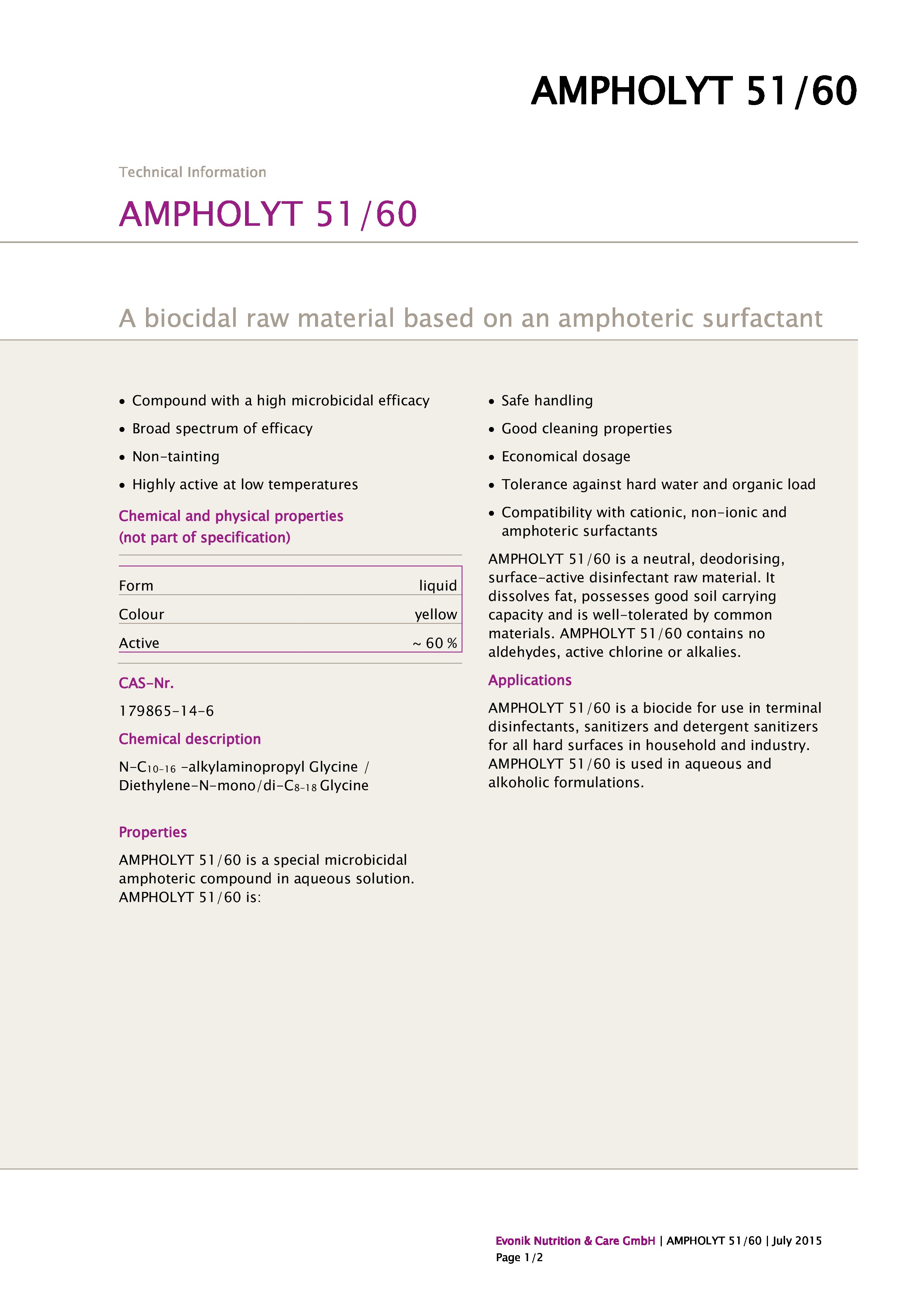 AMPHOLYT 51/60

Technical Information

AMPHOLYT 51/60

A biocidal raw material based on an amphoteric surfactant

• Compound with a high microbicidal efficacy
• Broad spectrum of efficacy
• Non-tainting
• Highly active at low temperatures

Chemical and physical properties
(not part of specification)

| Form | liquid |
|---|---|
| Colour | yellow |
| Active | ~ 60 % |

CAS-Nr.

179865-14-6

Chemical description

N-$C_{10-16}$ -alkylaminopropyl Glycine / Diethylene-N-mono/di-$C_{8-18}$ Glycine

Properties

AMPHOLYT 51/60 is a special microbicidal amphoteric compound in aqueous solution. AMPHOLYT 51/60 is:

• Safe handling
• Good cleaning properties
• Economical dosage
• Tolerance against hard water and organic load
• Compatibility with cationic, non-ionic and amphoteric surfactants

AMPHOLYT 51/60 is a neutral, deodorising, surface-active disinfectant raw material. It dissolves fat, possesses good soil carrying capacity and is well-tolerated by common materials. AMPHOLYT 51/60 contains no aldehydes, active chlorine or alkalies.

Applications

AMPHOLYT 51/60 is a biocide for use in terminal disinfectants, sanitizers and detergent sanitizers for all hard surfaces in household and industry. AMPHOLYT 51/60 is used in aqueous and alkoholic formulations.

Evonik Nutrition & Care GmbH | AMPHOLYT 51/60 | July 2015
Page 1/2